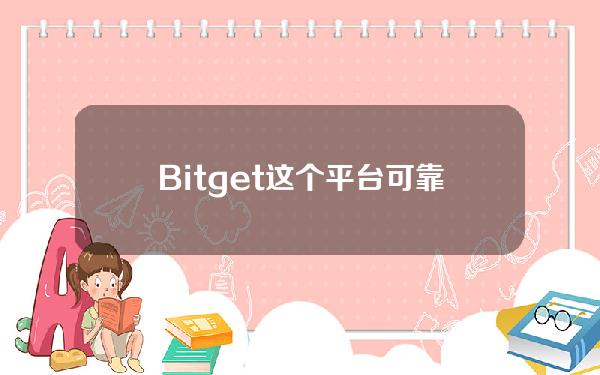 Bitget这个平台可靠